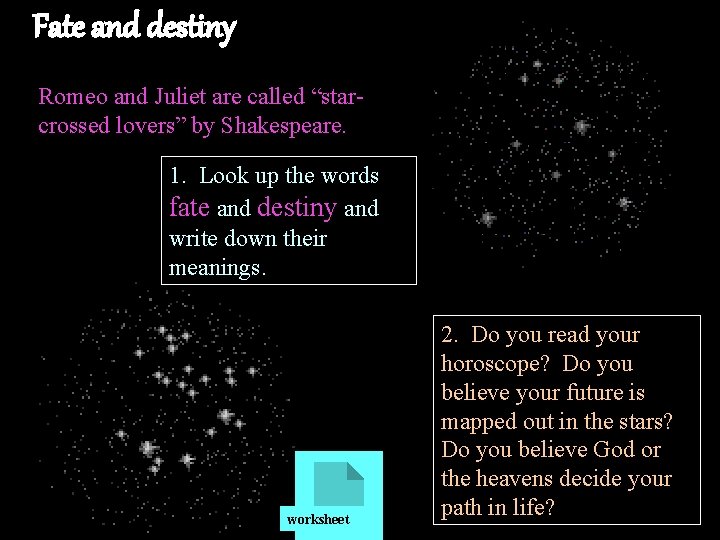 Fate and destiny

Romeo and Juliet are called "star-crossed lovers" by Shakespeare.

1. Look up the words fate and destiny and write down their meanings.

2. Do you read your horoscope? Do you believe your future is mapped out in the stars? Do you believe God or the heavens decide your path in life?

worksheet